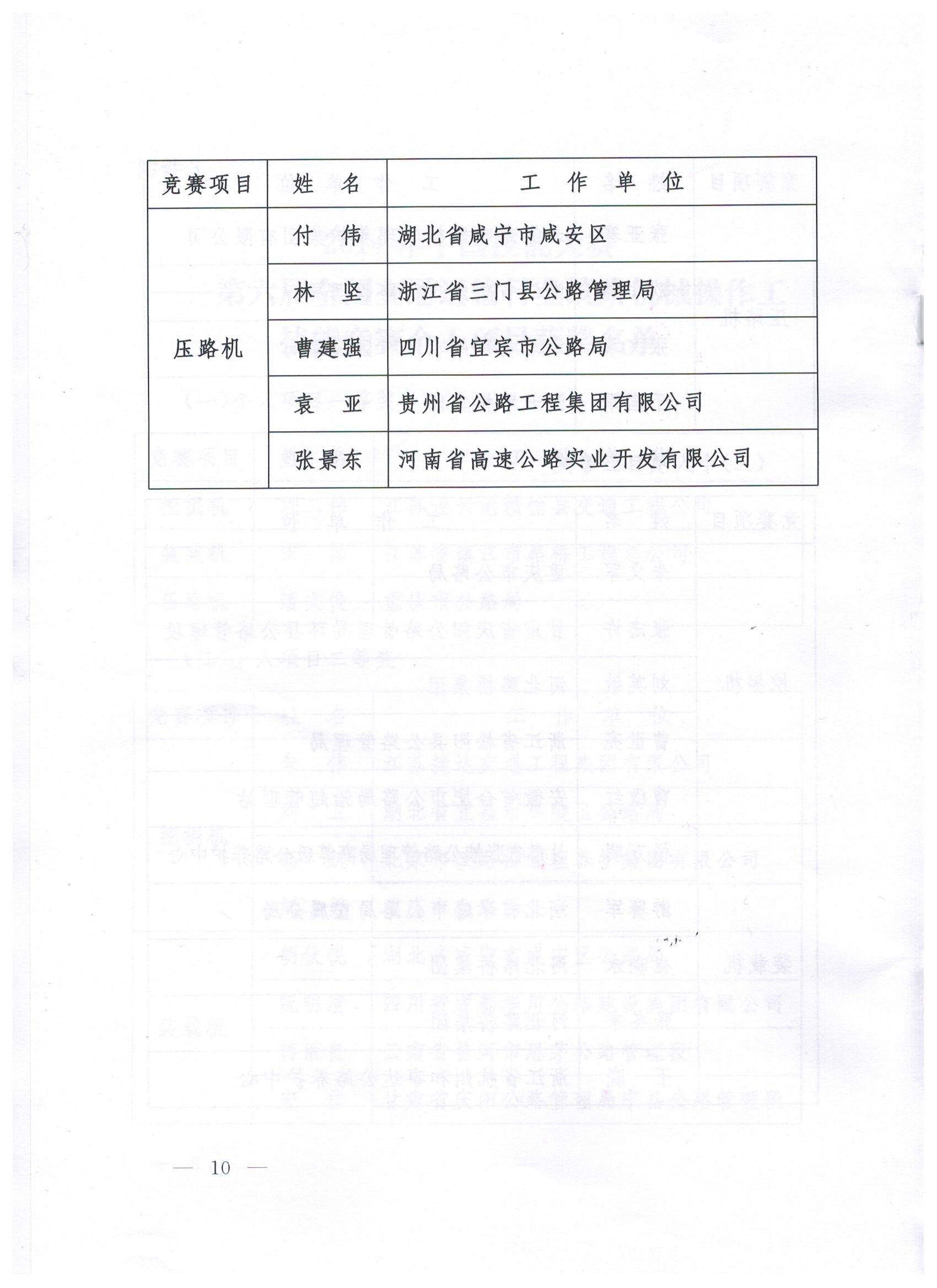 | 竞赛项目 | 姓　名 | 工　作　单　位 |
|---|---|---|
| 压路机 | 付　伟 | 湖北省咸宁市咸安区 |
| | 林　坚 | 浙江省三门县公路管理局 |
| | 曹建强 | 四川省宜宾市公路局 |
| | 袁　亚 | 贵州省公路工程集团有限公司 |
| | 张景东 | 河南省高速公路实业开发有限公司 |

— 10 —